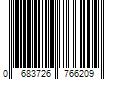 0 683726 766209